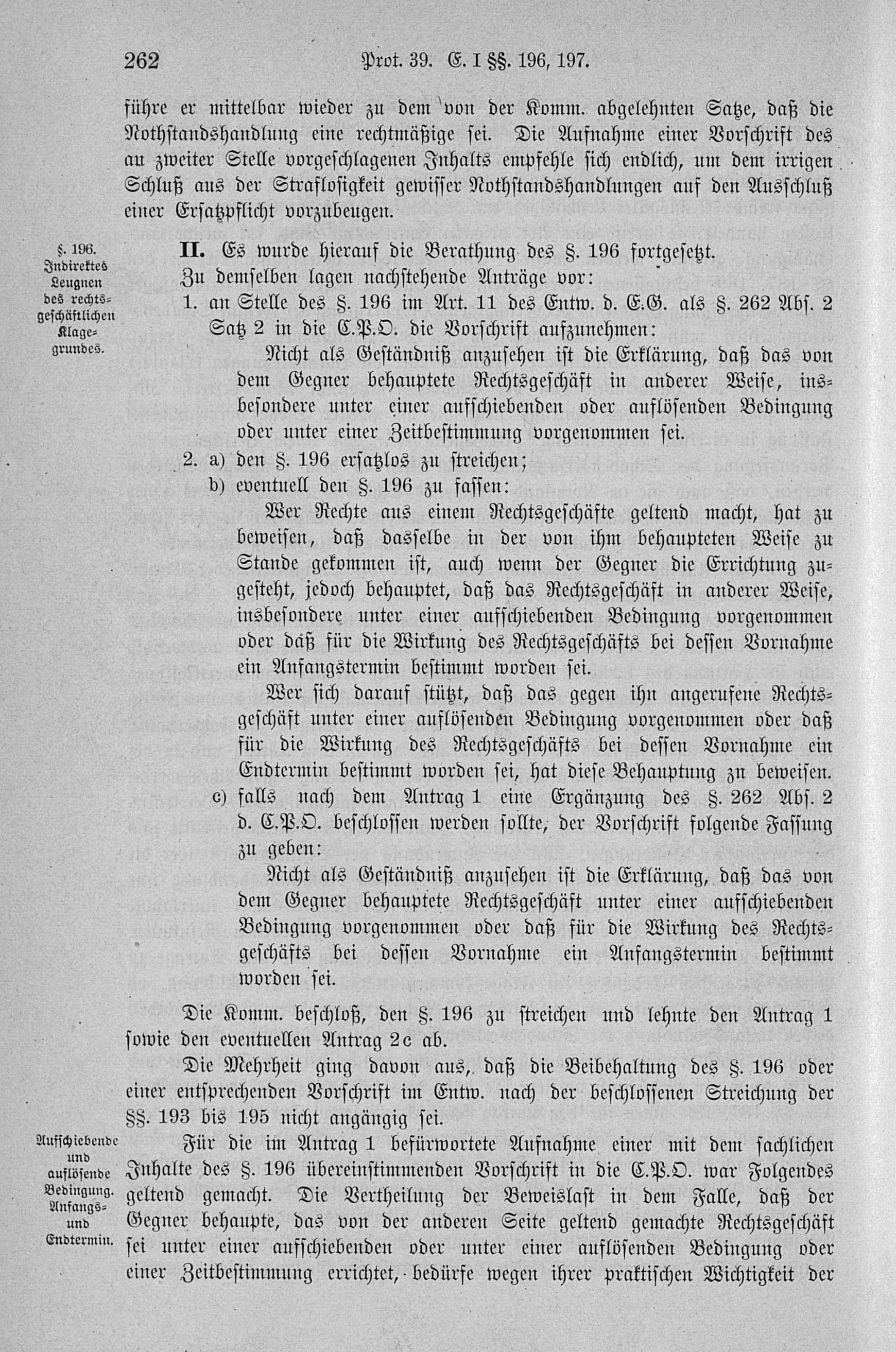 262 Prot. 39. E. I §§. 196, 197.

führe er mittelbar wieder zu dem von der Komm. abgelehnten Satze, daß die Nothstandshandlung eine rechtmäßige sei. Die Aufnahme einer Vorschrift des an zweiter Stelle vorgeschlagenen Inhalts empfehle sich endlich, um dem irrigen Schluß aus der Straflosigkeit gewisser Nothstandshandlungen auf den Ausschluß einer Ersatzpflicht vorzubeugen.

§. 196. Indirektes Leugnen des rechtsgeschäftlichen Klagegrundes.

II. Es wurde hierauf die Berathung des §. 196 fortgesetzt. Zu demselben lagen nachstehende Anträge vor:

1. an Stelle des §. 196 im Art. 11 des Entw. d. E.G. als §. 262 Abs. 2 Satz 2 in die C.P.O. die Vorschrift aufzunehmen:

Nicht als Geständniß anzusehen ist die Erklärung, daß das von dem Gegner behauptete Rechtsgeschäft in anderer Weise, insbesondere unter einer aufschiebenden oder auflösenden Bedingung oder unter einer Zeitbestimmung vorgenommen sei.

2. a) den §. 196 ersatzlos zu streichen;

b) eventuell den §. 196 zu fassen:

Wer Rechte aus einem Rechtsgeschäfte geltend macht, hat zu beweisen, daß dasselbe in der von ihm behaupteten Weise zu Stande gekommen ist, auch wenn der Gegner die Errichtung zugesteht, jedoch behauptet, daß das Rechtsgeschäft in anderer Weise, insbesondere unter einer aufschiebenden Bedingung vorgenommen oder daß für die Wirkung des Rechtsgeschäfts bei dessen Vornahme ein Anfangstermin bestimmt worden sei.

Wer sich darauf stützt, daß das gegen ihn angerufene Rechtsgeschäft unter einer auflösenden Bedingung vorgenommen oder daß für die Wirkung des Rechtsgeschäfts bei dessen Vornahme ein Endtermin bestimmt worden sei, hat diese Behauptung zu beweisen.

c) falls nach dem Antrag 1 eine Ergänzung des §. 262 Abs. 2 d. C.P.O. beschlossen werden sollte, der Vorschrift folgende Fassung zu geben:

Nicht als Geständniß anzusehen ist die Erklärung, daß das von dem Gegner behauptete Rechtsgeschäft unter einer aufschiebenden Bedingung vorgenommen oder daß für die Wirkung des Rechtsgeschäfts bei dessen Vornahme ein Anfangstermin bestimmt worden sei.

Die Komm. beschloß, den §. 196 zu streichen und lehnte den Antrag 1 sowie den eventuellen Antrag 2c ab.

Die Mehrheit ging davon aus, daß die Beibehaltung des §. 196 oder einer entsprechenden Vorschrift im Entw. nach der beschlossenen Streichung der §§. 193 bis 195 nicht angängig sei.

Aufschiebende und auflösende Bedingung. Anfangs- und Endtermin.

Für die im Antrag 1 befürwortete Aufnahme einer mit dem sachlichen Inhalte des §. 196 übereinstimmenden Vorschrift in die C.P.O. war Folgendes geltend gemacht. Die Vertheilung der Beweislast in dem Falle, daß der Gegner behaupte, das von der anderen Seite geltend gemachte Rechtsgeschäft sei unter einer aufschiebenden oder unter einer auflösenden Bedingung oder einer Zeitbestimmung errichtet, bedürfe wegen ihrer praktischen Wichtigkeit der